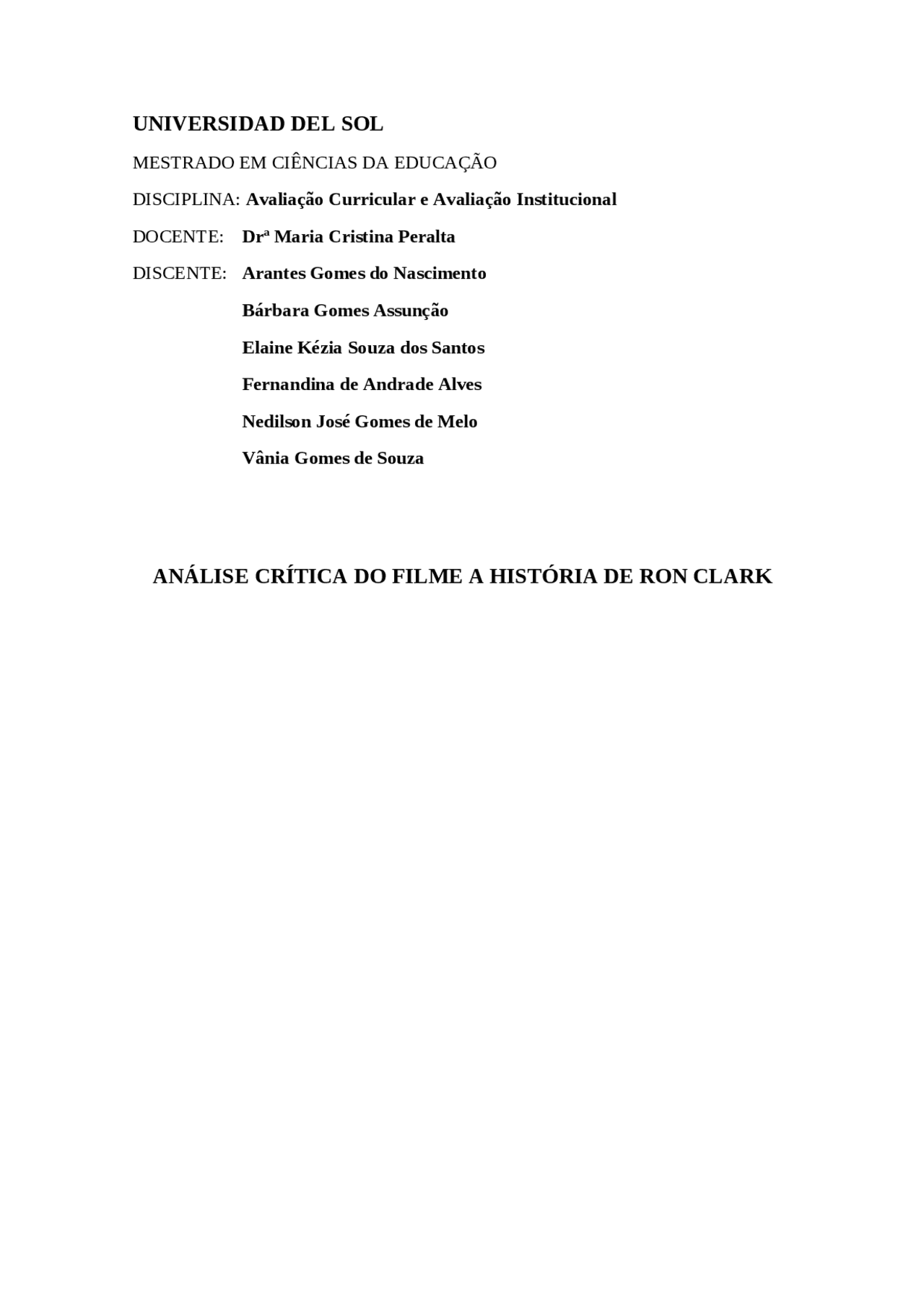 UNIVERSIDAD DEL SOL

MESTRADO EM CIÊNCIAS DA EDUCAÇÃO

DISCIPLINA: Avaliação Curricular e Avaliação Institucional

DOCENTE: Drª Maria Cristina Peralta

DISCENTE: Arantes Gomes do Nascimento

Bárbara Gomes Assunção

Elaine Kézia Souza dos Santos

Fernandina de Andrade Alves

Nedilson José Gomes de Melo

Vânia Gomes de Souza

ANÁLISE CRÍTICA DO FILME A HISTÓRIA DE RON CLARK